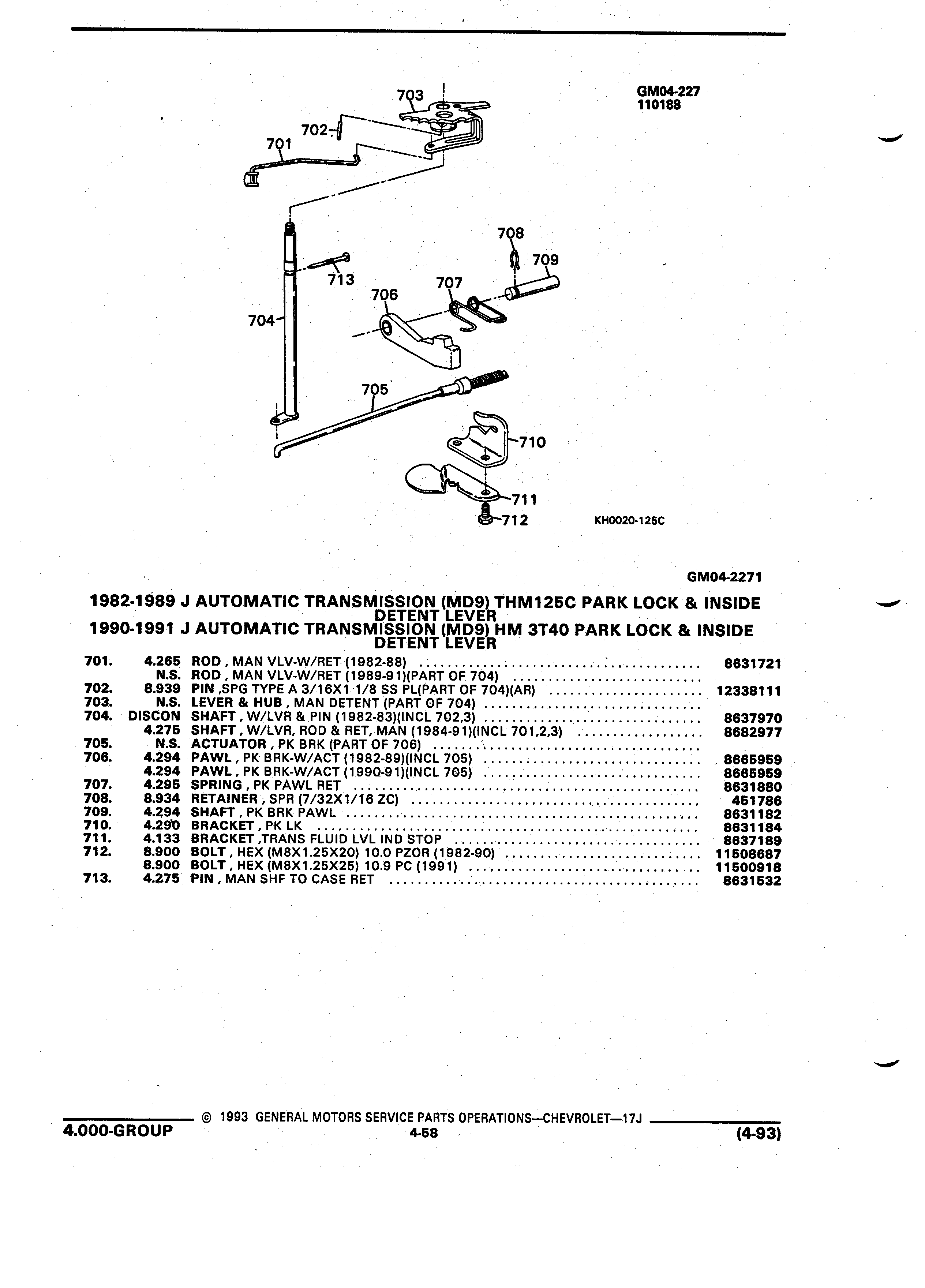 GM04-227
110188

703
702
701
708
709
713
707
706
704
705
710
711
712

KH0020-125C

GM04-2271

1982-1989 J AUTOMATIC TRANSMISSION (MD9) THM125C PARK LOCK & INSIDE DETENT LEVER
1990-1991 J AUTOMATIC TRANSMISSION (MD9) HM 3T40 PARK LOCK & INSIDE DETENT LEVER

| | | | |
|---|---|---|---|
| 701. | 4.265 | ROD , MAN VLV-W/RET (1982-88) | 8631721 |
| | N.S. | ROD , MAN VLV-W/RET (1989-91)(PART OF 704) | |
| 702. | 8.939 | PIN ,SPG TYPE A 3/16X1 1/8 SS PL(PART OF 704)(AR) | 12338111 |
| 703. | N.S. | LEVER & HUB , MAN DETENT (PART OF 704) | |
| 704. | DISCON | SHAFT , W/LVR & PIN (1982-83)(INCL 702,3) | 8637970 |
| | 4.275 | SHAFT , W/LVR, ROD & RET, MAN (1984-91)(INCL 701,2,3) | 8682977 |
| 705. | N.S. | ACTUATOR , PK BRK (PART OF 706) | |
| 706. | 4.294 | PAWL , PK BRK-W/ACT (1982-89)(INCL 705) | 8665959 |
| | 4.294 | PAWL , PK BRK-W/ACT (1990-91)(INCL 705) | 8665959 |
| 707. | 4.295 | SPRING , PK PAWL RET | 8631880 |
| 708. | 8.934 | RETAINER , SPR (7/32X1/16 ZC) | 451786 |
| 709. | 4.294 | SHAFT , PK BRK PAWL | 8631182 |
| 710. | 4.290 | BRACKET , PK LK | 8631184 |
| 711. | 4.133 | BRACKET ,TRANS FLUID LVL IND STOP | 8637189 |
| 712. | 8.900 | BOLT , HEX (M8X1.25X20) 10.0 PZOR (1982-90) | 11508687 |
| | 8.900 | BOLT , HEX (M8X1.25X25) 10.9 PC (1991) | 11500918 |
| 713. | 4.275 | PIN , MAN SHF TO CASE RET | 8631532 |

© 1993 GENERAL MOTORS SERVICE PARTS OPERATIONS—CHEVROLET—17J
4.000-GROUP 4-58 (4-93)